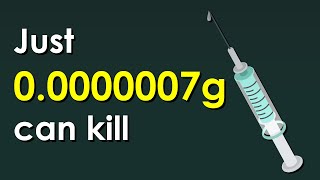 Just
0.0000007g
can kill